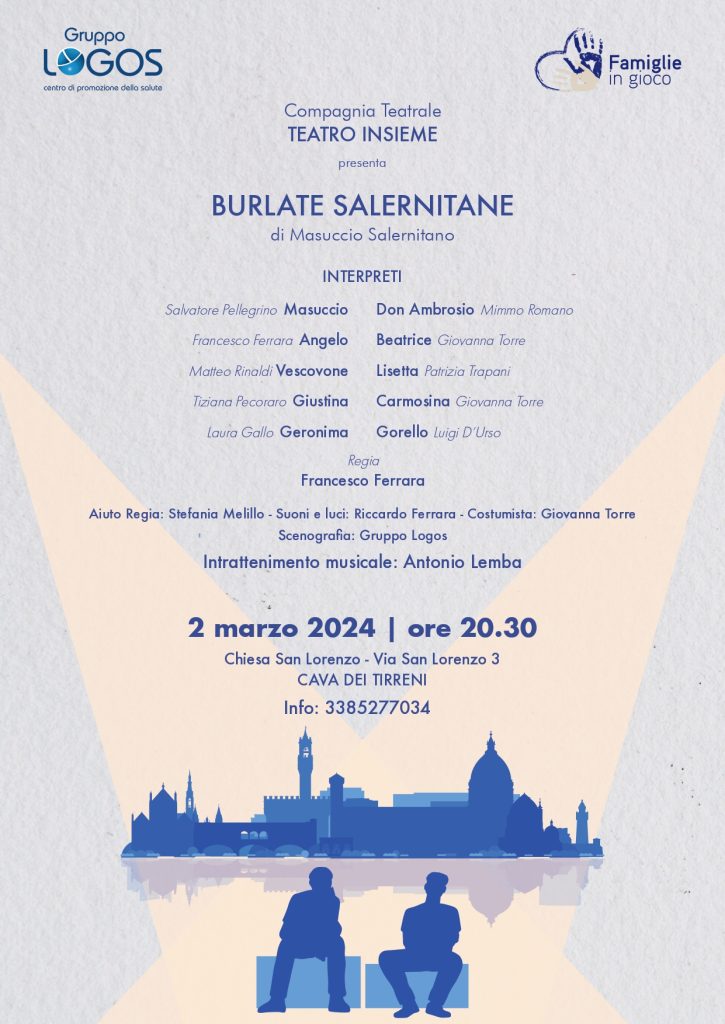 Gruppo LOGOS
centro di promozione della salute

Famiglie in gioco

Compagnia Teatrale
TEATRO INSIEME
presenta

BURLATE SALERNITANE
di Masuccio Salernitano

INTERPRETI

Salvatore Pellegrino Masuccio
Francesco Ferrara Angelo
Matteo Rinaldi Vescovone
Tiziana Pecoraro Giustina
Laura Gallo Geronima

Don Ambrosio Mimmo Romano
Beatrice Giovanna Torre
Lisetta Patrizia Trapani
Carmosina Giovanna Torre
Gorello Luigi D'Urso

Regia
Francesco Ferrara

Aiuto Regia: Stefania Melillo - Suoni e luci: Riccardo Ferrara - Costumista: Giovanna Torre
Scenografia: Gruppo Logos
Intrattenimento musicale: Antonio Lemba

2 marzo 2024 | ore 20.30
Chiesa San Lorenzo - Via San Lorenzo 3
CAVA DEI TIRRENI
Info: 3385277034